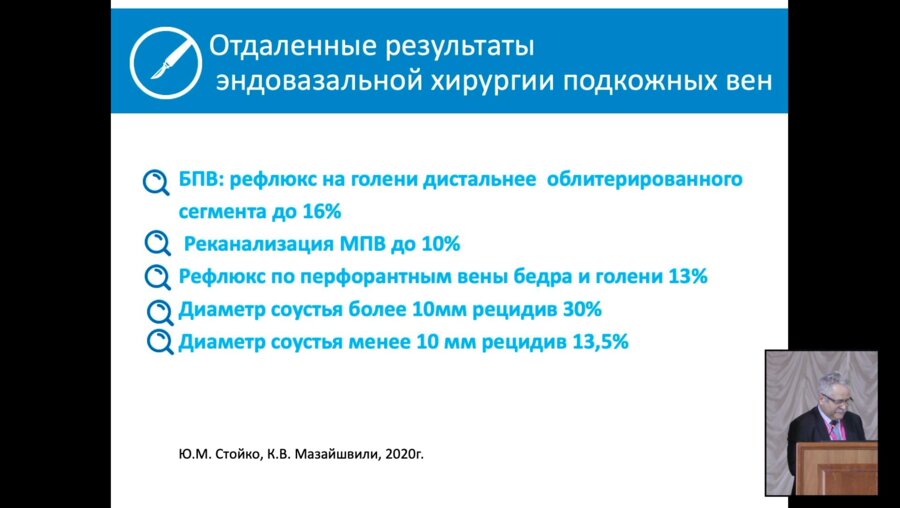 Отдаленные результаты эндовазальной хирургии подкожных вен

БПВ: рефлюкс на голени дистальнее облитерированного сегмента до 16%

Реканализация МПВ до 10%

Рефлюкс по перфорантным вены бедра и голени 13%

Диаметр соустья более 10мм рецидив 30%

Диаметр соустья менее 10 мм рецидив 13,5%

Ю.М. Стойко, К.В. Мазайшвили, 2020г.